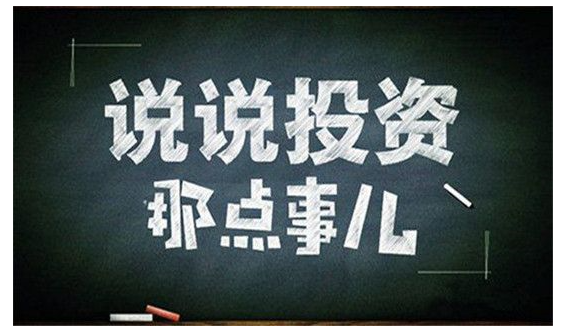 说说投资
那点事儿